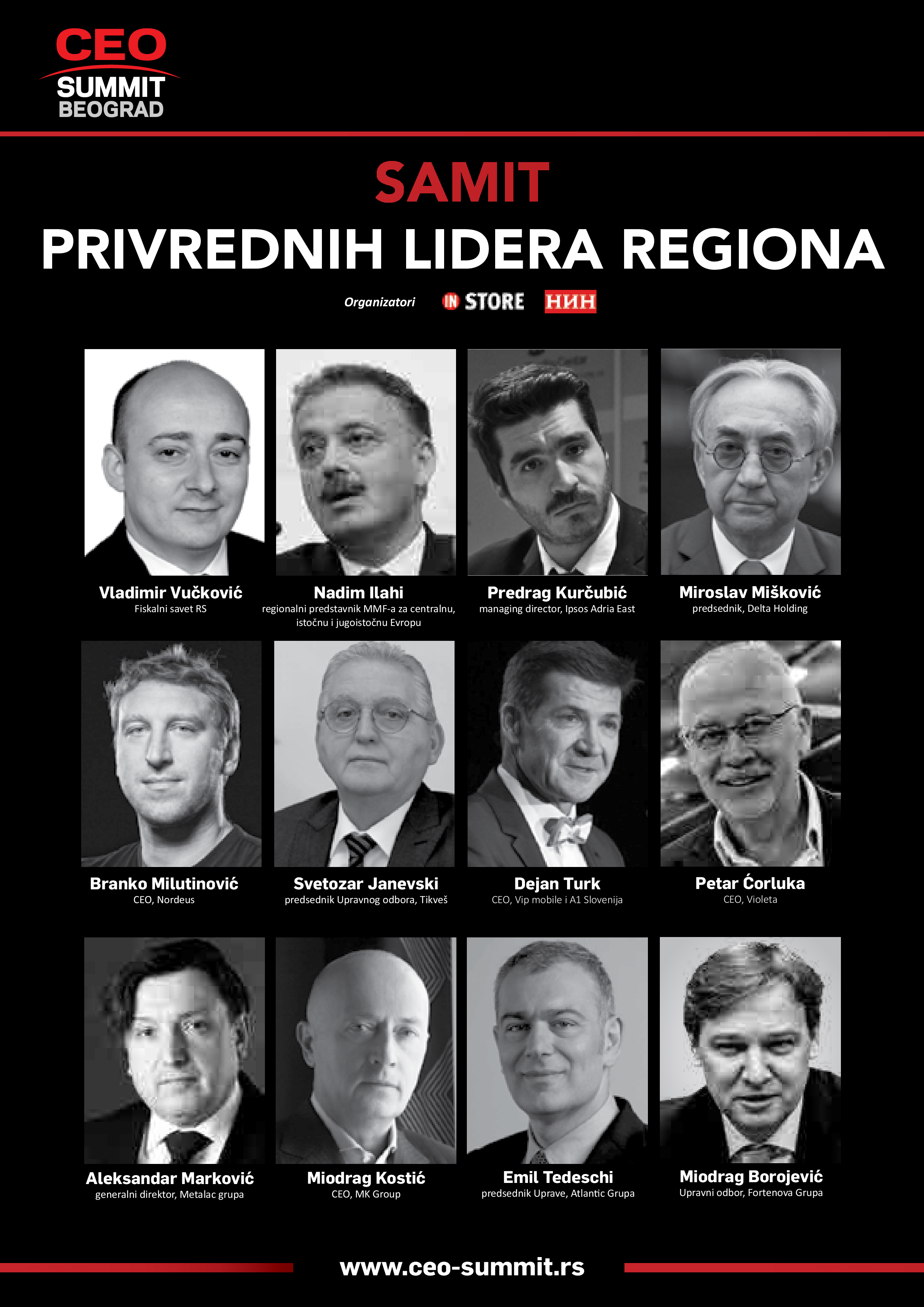 CEO
SUMMIT
BEOGRAD

SAMIT
PRIVREDNIH LIDERA REGIONA

Organizatori IN STORE НИН

Vladimir Vučković
Fiskalni savet RS

Nadim Ilahi
regionalni predstavnik MMF-a za centralnu, istočnu i jugoistočnu Evropu

Predrag Kurčubić
managing director, Ipsos Adria East

Miroslav Mišković
predsednik, Delta Holding

Branko Milutinović
CEO, Nordeus

Svetozar Janevski
predsednik Upravnog odbora, Tikveš

Dejan Turk
CEO, Vip mobile i A1 Slovenija

Petar Ćorluka
CEO, Violeta

Aleksandar Marković
generalni direktor, Metalac grupa

Miodrag Kostić
CEO, MK Group

Emil Tedeschi
predsednik Uprave, Atlantic Grupa

Miodrag Borojević
Upravni odbor, Fortenova Grupa

www.ceo-summit.rs